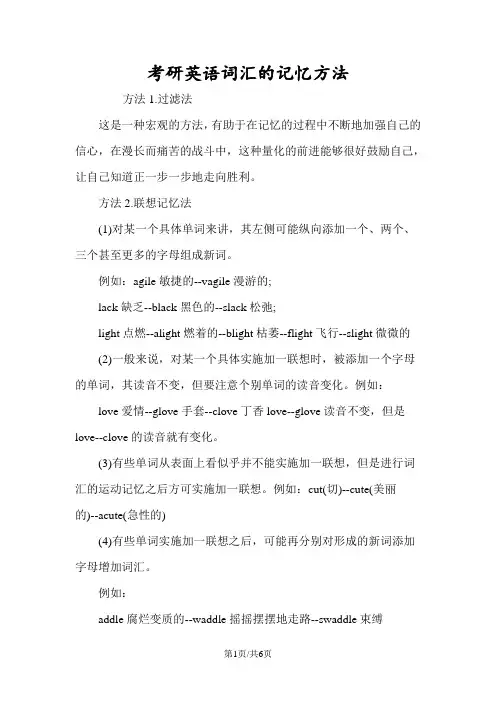 考研英语词汇的记忆方法

方法 1.过滤法

这是一种宏观的方法，有助于在记忆的过程中不断地加强自己的信心，在漫长而痛苦的战斗中，这种量化的前进能够很好鼓励自己，让自己知道正一步一步地走向胜利。

方法 2.联想记忆法

(1)对某一个具体单词来讲，其左侧可能纵向添加一个、两个、三个甚至更多的字母组成新词。

例如：agile 敏捷的--vagile 漫游的;

lack 缺乏--black 黑色的--slack 松弛;

light 点燃--alight 燃着的--blight 枯萎--flight 飞行--slight 微微的

(2)一般来说，对某一个具体实施加一联想时，被添加一个字母的单词，其读音不变，但要注意个别单词的读音变化。例如：

love 爱情--glove 手套--clove 丁香 love--glove 读音不变，但是 love--clove 的读音就有变化。

(3)有些单词从表面上看似乎并不能实施加一联想，但是进行词汇的运动记忆之后方可实施加一联想。例如：cut(切)--cute(美丽的)--acute(急性的)

(4)有些单词实施加一联想之后，可能再分别对形成的新词添加字母增加词汇。

例如：

addle 腐烂变质的--waddle 摇摇摆摆地走路--swaddle 束缚

第1页/共6页